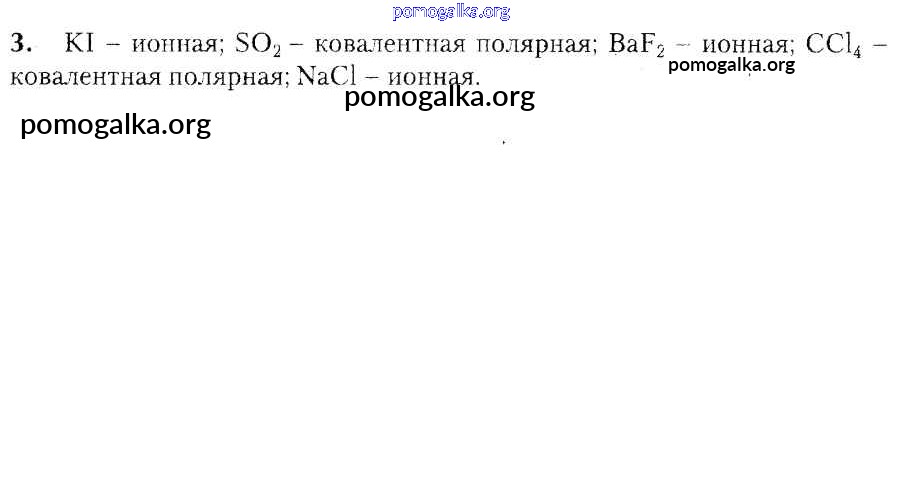 3. KI – ионная; $SO_2$ – ковалентная полярная; $BaF_2$ – ионная; $CCl_4$ – ковалентная полярная; NaCl – ионная.

pomogalka.org